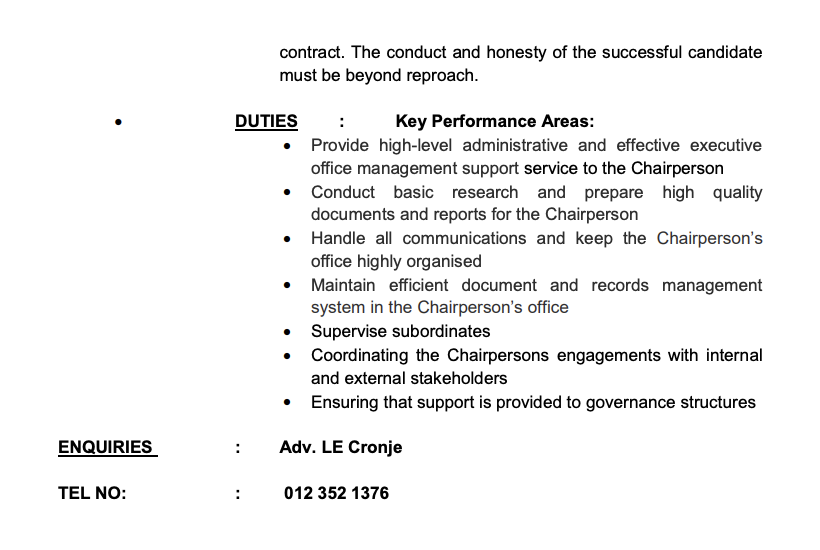 contract. The conduct and honesty of the successful candidate must be beyond reproach.

• DUTIES : Key Performance Areas:

• Provide high-level administrative and effective executive office management support service to the Chairperson
• Conduct basic research and prepare high quality documents and reports for the Chairperson
• Handle all communications and keep the Chairperson's office highly organised
• Maintain efficient document and records management system in the Chairperson's office
• Supervise subordinates
• Coordinating the Chairpersons engagements with internal and external stakeholders
• Ensuring that support is provided to governance structures

ENQUIRIES : Adv. LE Cronje

TEL NO: : 012 352 1376